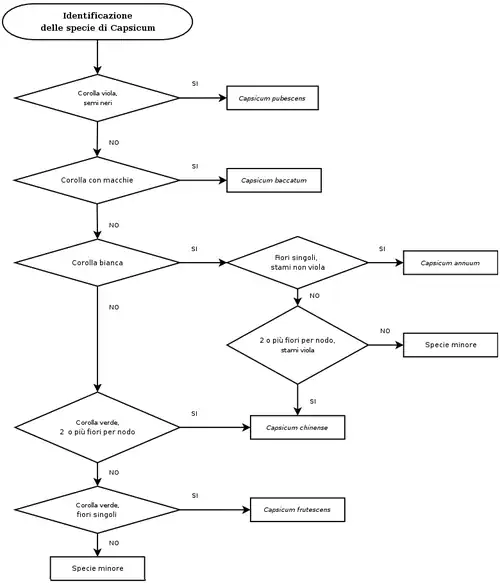 Identificazione delle specie di Capsicum

Corolla viola, semi neri

SI

Capsicum pubescens

NO

Corolla con macchie

SI

Capsicum baccatum

NO

Corolla bianca

SI

Fiori singoli, stami non viola

SI

Capsicum annuum

NO

2 o più fiori per nodo, stami viola

NO

Specie minore

SI

NO

Corolla verde, 2 o più fiori per nodo

SI

Capsicum chinense

NO

Corolla verde, fiori singoli

SI

Capsicum frutescens

NO

Specie minore